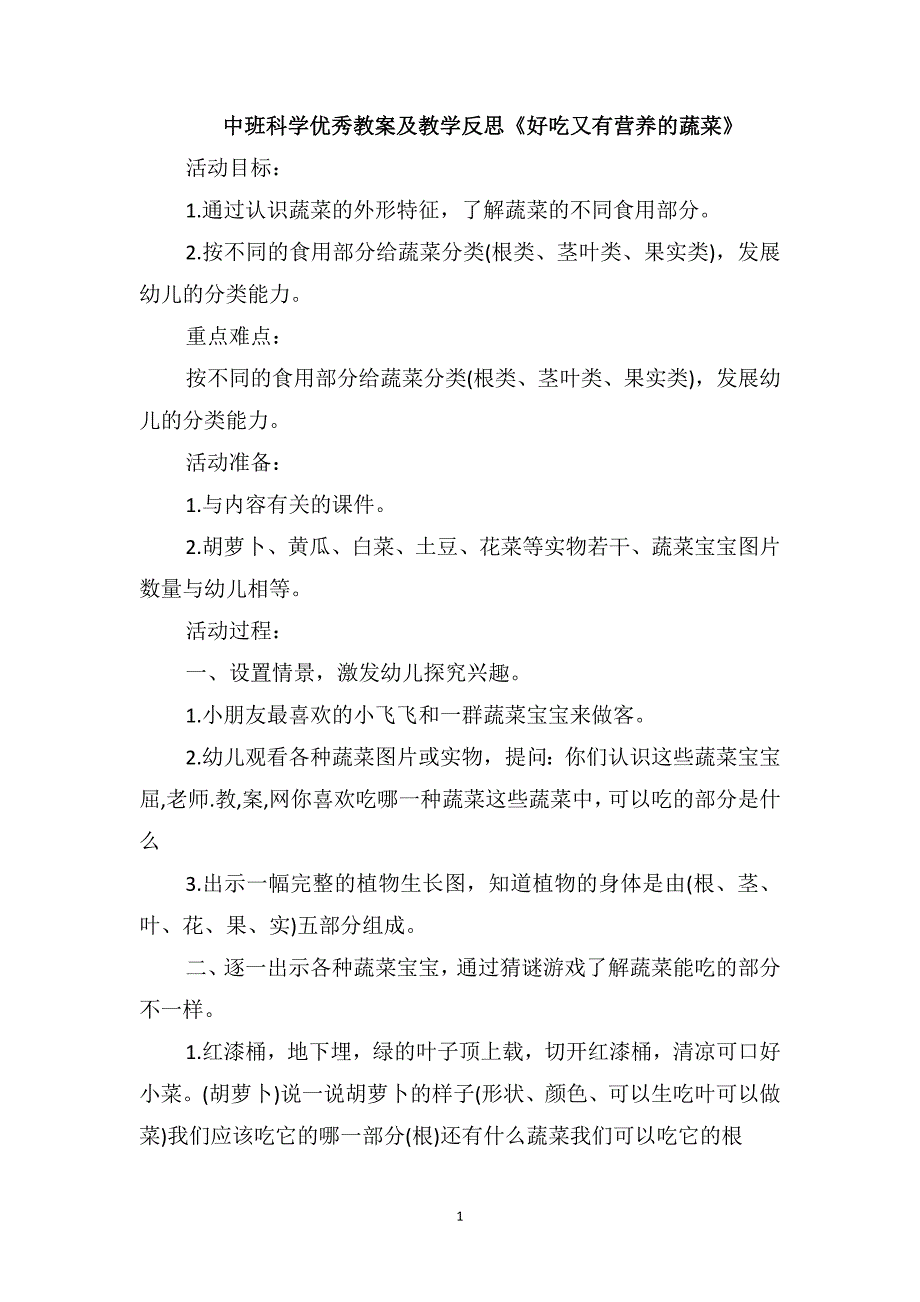 中班科学优秀教案及教学反思《好吃又有营养的蔬菜》

活动目标：

1.通过认识蔬菜的外形特征，了解蔬菜的不同食用部分。

2.按不同的食用部分给蔬菜分类(根类、茎叶类、果实类)，发展幼儿的分类能力。

重点难点：

按不同的食用部分给蔬菜分类(根类、茎叶类、果实类)，发展幼儿的分类能力。

活动准备：

1.与内容有关的课件。

2.胡萝卜、黄瓜、白菜、土豆、花菜等实物若干、蔬菜宝宝图片数量与幼儿相等。

活动过程：

一、设置情景，激发幼儿探究兴趣。

1.小朋友最喜欢的小飞飞和一群蔬菜宝宝来做客。

2.幼儿观看各种蔬菜图片或实物，提问：你们认识这些蔬菜宝宝屈,老师.教,案,网你喜欢吃哪一种蔬菜这些蔬菜中，可以吃的部分是什么

3.出示一幅完整的植物生长图，知道植物的身体是由(根、茎、叶、花、果、实)五部分组成。

二、逐一出示各种蔬菜宝宝，通过猜谜游戏了解蔬菜能吃的部分不一样。

1.红漆桶，地下埋，绿的叶子顶上载，切开红漆桶，清凉可口好小菜。(胡萝卜)说一说胡萝卜的样子(形状、颜色、可以生吃叶可以做菜)我们应该吃它的哪一部分(根)还有什么蔬菜我们可以吃它的根

1